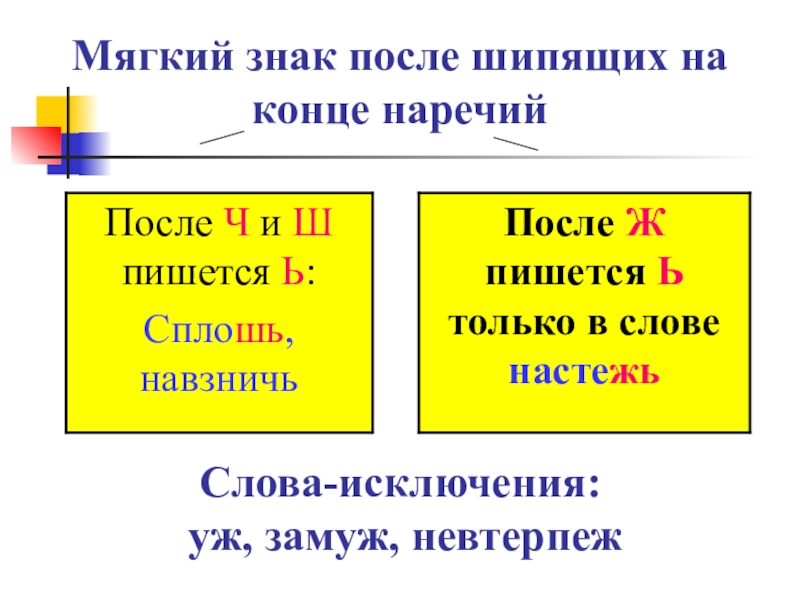 Мягкий знак после шипящих на конце наречий

После Ч и Ш пишется Ь:
Сплошь, навзничь

После Ж пишется Ь только в слове настежь

Слова-исключения:
уж, замуж, невтерпеж